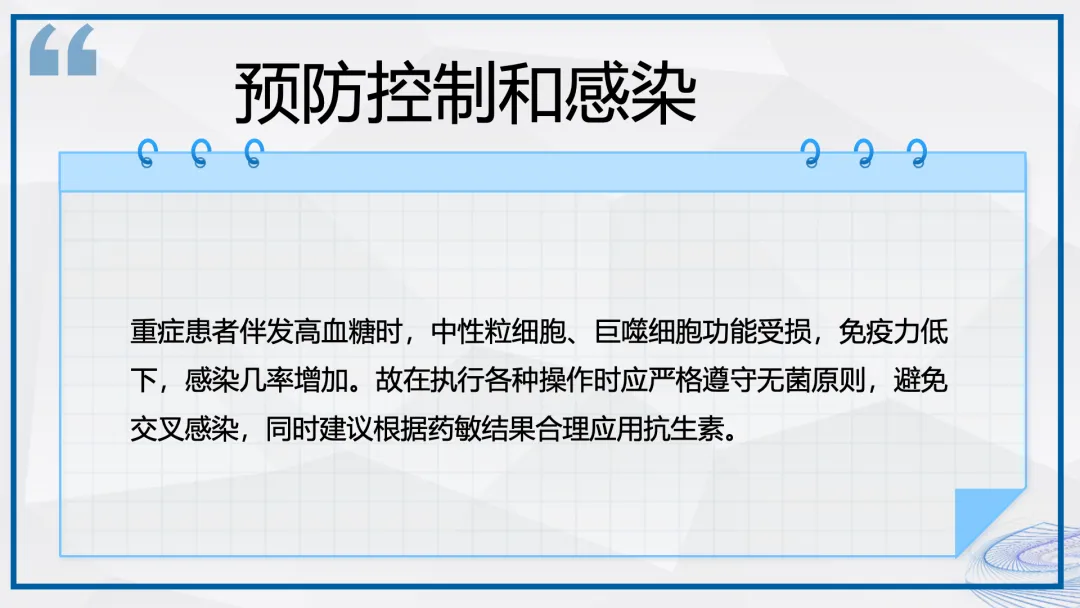 预防控制和感染

重症患者伴发高血糖时，中性粒细胞、巨噬细胞功能受损，免疫力低下，感染几率增加。故在执行各种操作时应严格遵守无菌原则，避免交叉感染，同时建议根据药敏结果合理应用抗生素。